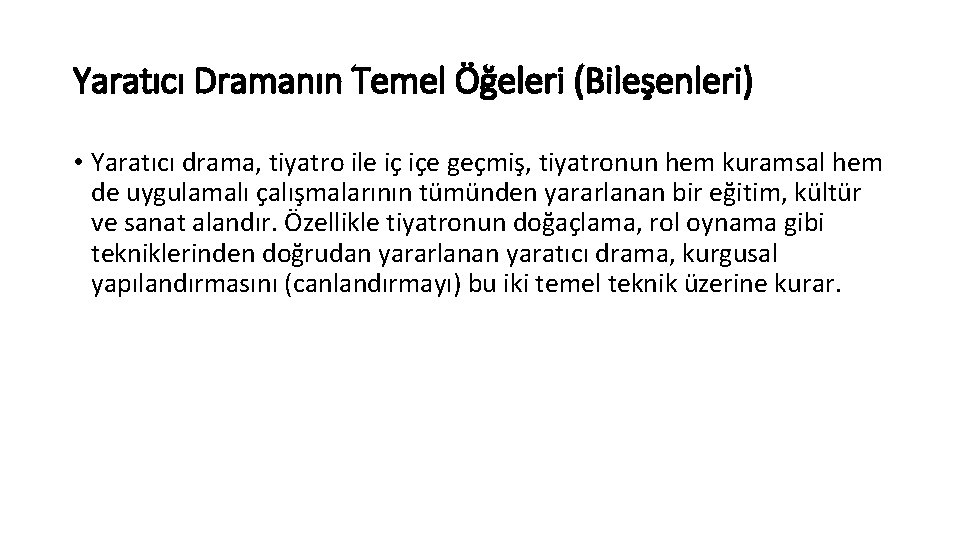 Yaratıcı Dramanın Temel Öğeleri (Bileşenleri)

• Yaratıcı drama, tiyatro ile iç içe geçmiş, tiyatronun hem kuramsal hem de uygulamalı çalışmalarının tümünden yararlanan bir eğitim, kültür ve sanat alandır. Özellikle tiyatronun doğaçlama, rol oynama gibi tekniklerinden doğrudan yararlanan yaratıcı drama, kurgusal yapılandırmasını (canlandırmayı) bu iki temel teknik üzerine kurar.